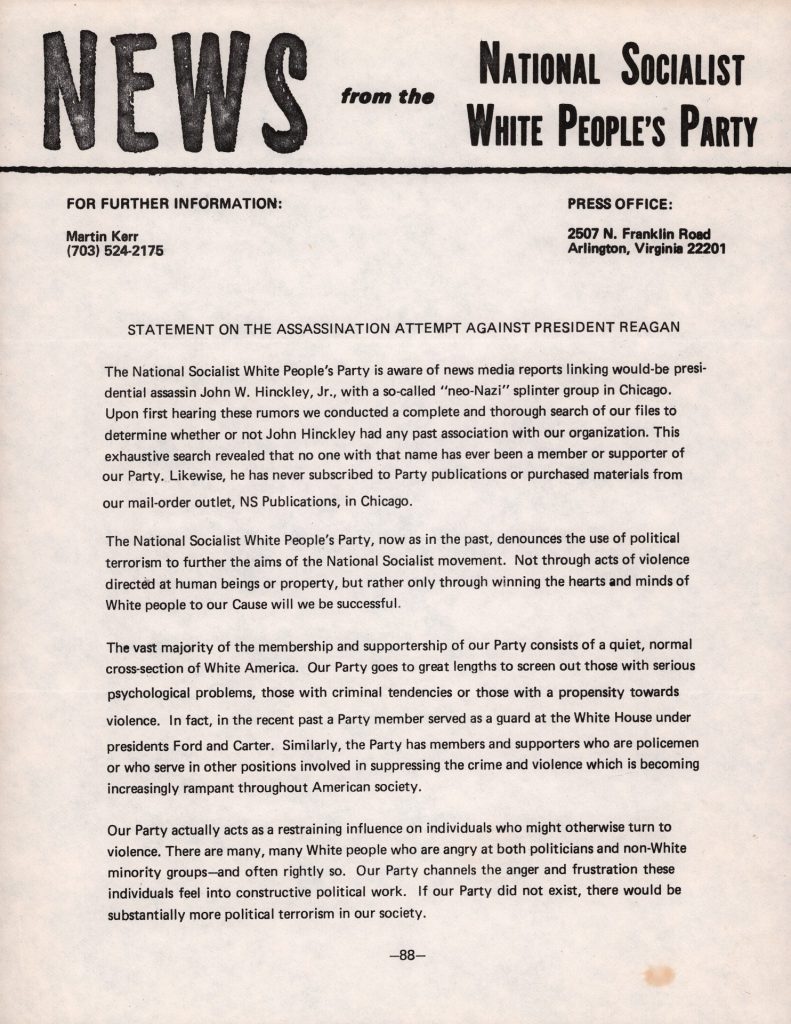 NEWS from the NATIONAL SOCIALIST WHITE PEOPLE'S PARTY

FOR FURTHER INFORMATION:

Martin Kerr
(703) 524-2175

PRESS OFFICE:

2507 N. Franklin Road
Arlington, Virginia 22201

STATEMENT ON THE ASSASSINATION ATTEMPT AGAINST PRESIDENT REAGAN

The National Socialist White People's Party is aware of news media reports linking would-be presidential assassin John W. Hinckley, Jr., with a so-called "neo-Nazi" splinter group in Chicago. Upon first hearing these rumors we conducted a complete and thorough search of our files to determine whether or not John Hinckley had any past association with our organization. This exhaustive search revealed that no one with that name has ever been a member or supporter of our Party. Likewise, he has never subscribed to Party publications or purchased materials from our mail-order outlet, NS Publications, in Chicago.

The National Socialist White People's Party, now as in the past, denounces the use of political terrorism to further the aims of the National Socialist movement. Not through acts of violence directed at human beings or property, but rather only through winning the hearts and minds of White people to our Cause will we be successful.

The vast majority of the membership and supportership of our Party consists of a quiet, normal cross-section of White America. Our Party goes to great lengths to screen out those with serious psychological problems, those with criminal tendencies or those with a propensity towards violence. In fact, in the recent past a Party member served as a guard at the White House under presidents Ford and Carter. Similarly, the Party has members and supporters who are policemen or who serve in other positions involved in suppressing the crime and violence which is becoming increasingly rampant throughout American society.

Our Party actually acts as a restraining influence on individuals who might otherwise turn to violence. There are many, many White people who are angry at both politicians and non-White minority groups—and often rightly so. Our Party channels the anger and frustration these individuals feel into constructive political work. If our Party did not exist, there would be substantially more political terrorism in our society.

—88—